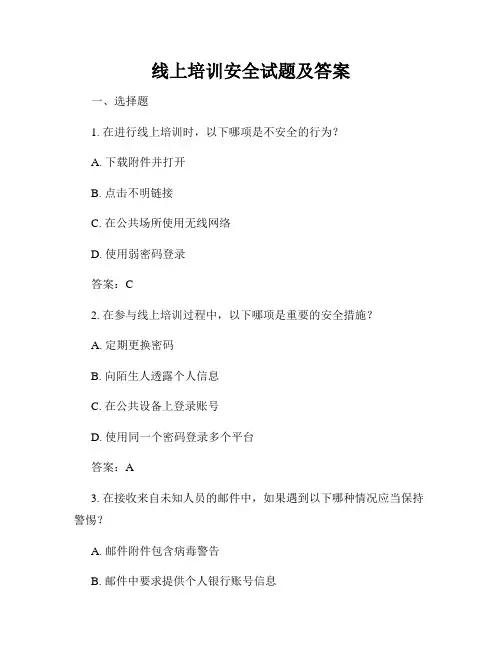 线上培训安全试题及答案

一、选择题

1. 在进行线上培训时，以下哪项是不安全的行为？

A. 下载附件并打开

B. 点击不明链接

C. 在公共场所使用无线网络

D. 使用弱密码登录

答案：C

2. 在参与线上培训过程中，以下哪项是重要的安全措施？

A. 定期更换密码

B. 向陌生人透露个人信息

C. 在公共设备上登录账号

D. 使用同一个密码登录多个平台

答案：A

3. 在接收来自未知人员的邮件中，如果遇到以下哪种情况应当保持警惕？

A. 邮件附件包含病毒警告

B. 邮件中要求提供个人银行账号信息